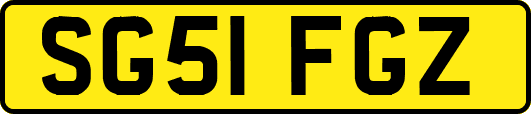 SG51 FGZ